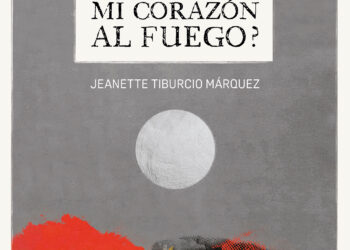 MI CORAZÓN AL FUEGO?

JEANETTE TIBURCIO MÁRQUEZ